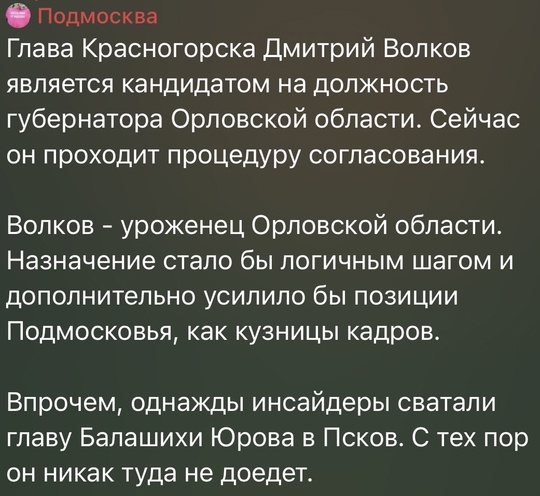 Подмосква
Глава Красногорска Дмитрий Волков является кандидатом на должность губернатора Орловской области. Сейчас он проходит процедуру согласования.

Волков - уроженец Орловской области. Назначение стало бы логичным шагом и дополнительно усилило бы позиции Подмосковья, как кузницы кадров.

Впрочем, однажды инсайдеры сватали главу Балашихи Юрова в Псков. С тех пор он никак туда не доедет.